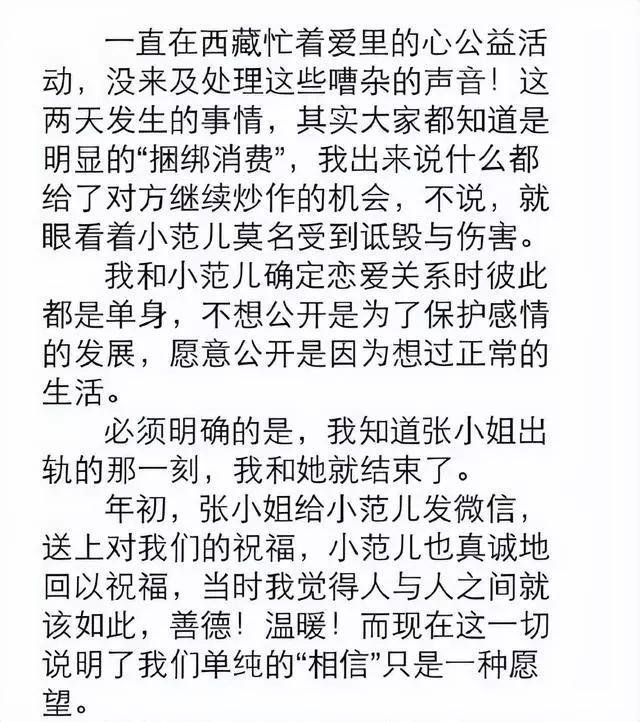 一直在西藏忙着爱里的心公益活动，没来及处理这些嘈杂的声音！这两天发生的事情，其实大家都知道是明显的“捆绑消费”，我出来说什么都给了对方继续炒作的机会，不说，就眼看着小范儿莫名受到诋毁与伤害。

我和小范儿确定恋爱关系时彼此都是单身，不想公开是为了保护感情的发展，愿意公开是因为想过正常的生活。

必须明确的是，我知道张小姐出轨的那一刻，我和她就结束了。

年初，张小姐给小范儿发微信，送上对我们的祝福，小范儿也真诚地回以祝福，当时我觉得人与人之间就该如此，善德！温暖！而现在这一切说明了我们单纯的“相信”只是一种愿望。